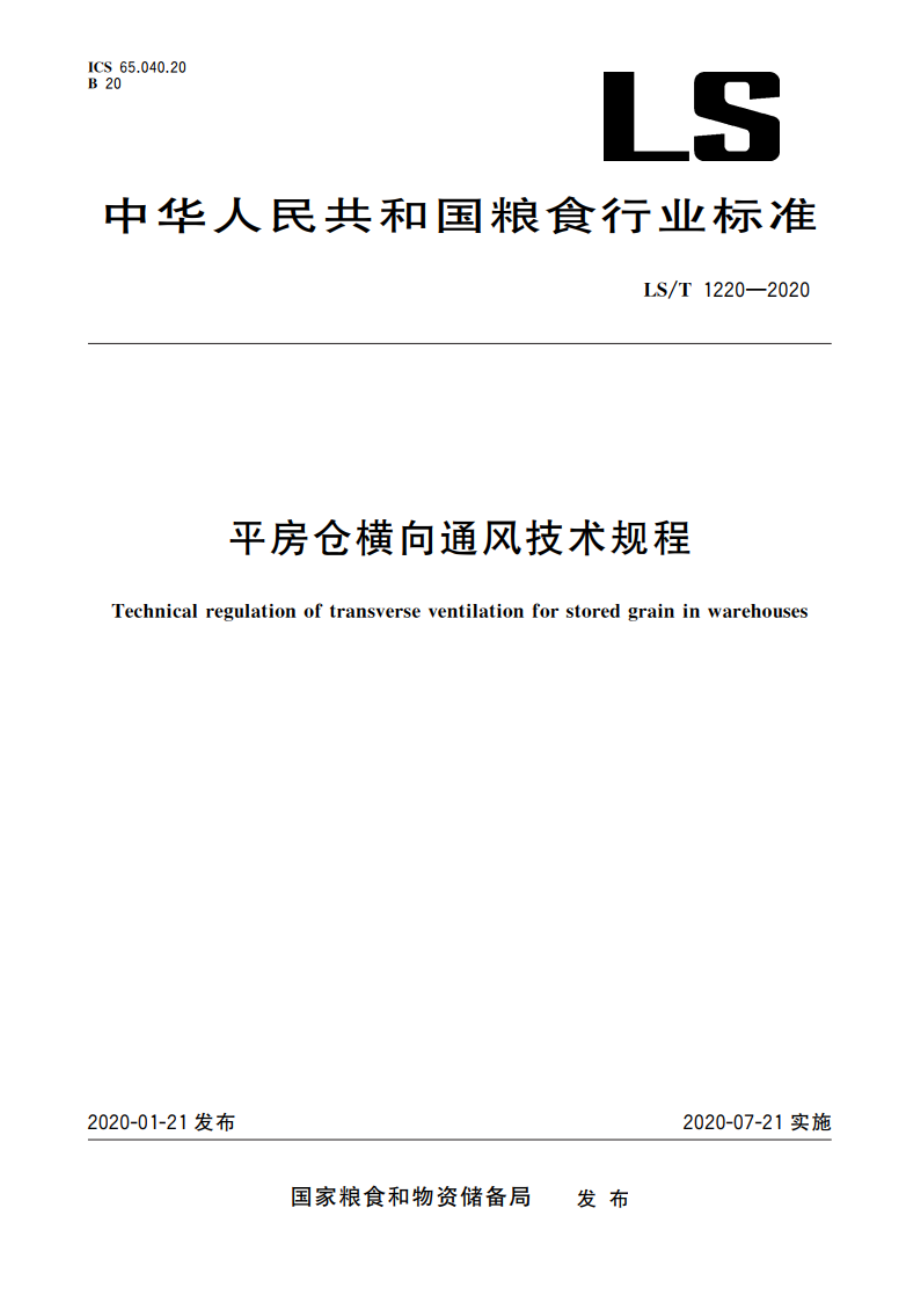 ICS 65.040.20
B 20

LS

中华人民共和国粮食行业标准

LS/T 1220—2020

平房仓横向通风技术规程

Technical regulation of transverse ventilation for stored grain in warehouses

2020-01-21 发布

2020-07-21 实施

国家粮食和物资储备局 发布